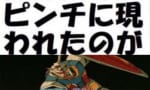 ピンチに現われたのが